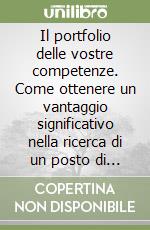 unilibro

Il portfolio delle vostre competenze. Come ottenere un vantaggio significativo nella ricerca di un posto di...

COPERTINA NON DISPONIBILE